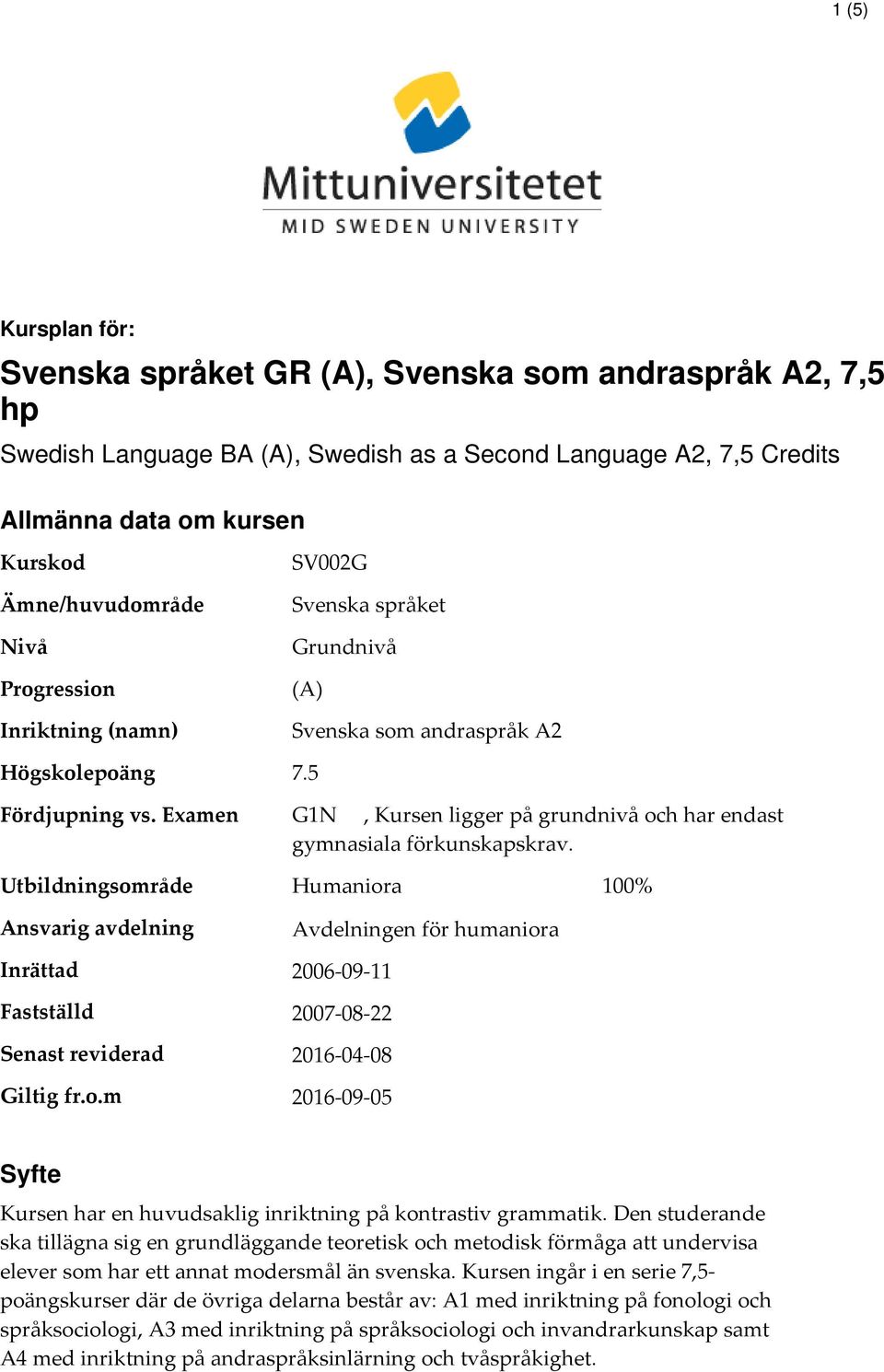 1 (5)

Mittuniversitetet
MID SWEDEN UNIVERSITY

Kursplan för:

Svenska språket GR (A), Svenska som andraspråk A2, 7,5 hp

Swedish Language BA (A), Swedish as a Second Language A2, 7,5 Credits

Allmänna data om kursen

| | | |
|---|---|---|
| Kurskod | SV002G | |
| Ämne/huvudområde | Svenska språket | |
| Nivå | Grundnivå | |
| Progression | (A) | |
| Inriktning (namn) | Svenska som andraspråk A2 | |
| Högskolepoäng | 7.5 | |
| Fördjupning vs. Examen | G1N , Kursen ligger på grundnivå och har endast gymnasiala förkunskapskrav. | |
| Utbildningsområde | Humaniora | 100% |
| Ansvarig avdelning | Avdelningen för humaniora | |
| Inrättad | 2006-09-11 | |
| Fastställd | 2007-08-22 | |
| Senast reviderad | 2016-04-08 | |
| Giltig fr.o.m | 2016-09-05 | |

Syfte

Kursen har en huvudsaklig inriktning på kontrastiv grammatik. Den studerande ska tillägna sig en grundläggande teoretisk och metodisk förmåga att undervisa elever som har ett annat modersmål än svenska. Kursen ingår i en serie 7,5-poängskurser där de övriga delarna består av: A1 med inriktning på fonologi och språksociologi, A3 med inriktning på språksociologi och invandrarkunskap samt A4 med inriktning på andraspråksinlärning och tvåspråkighet.